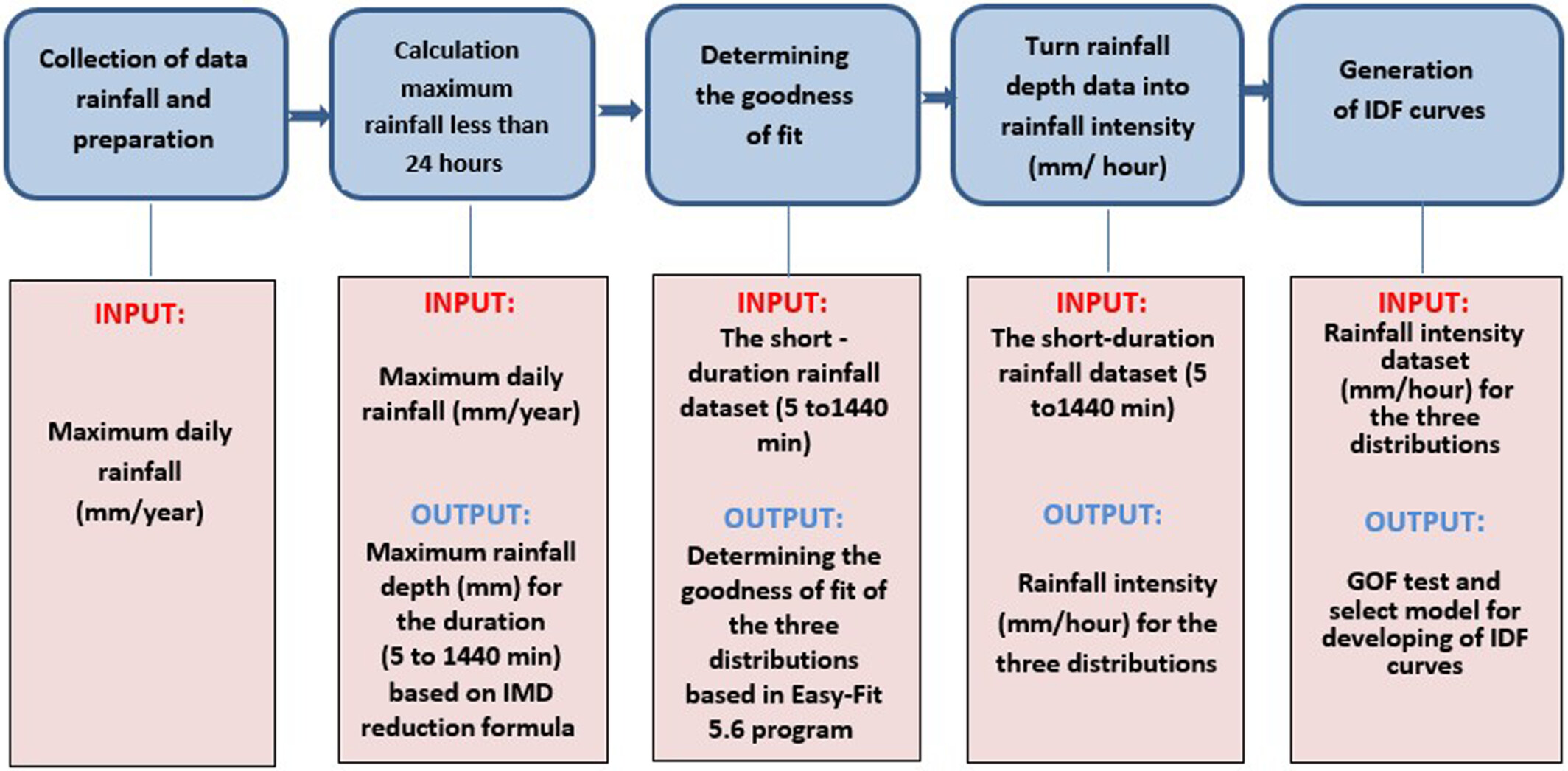 Collection of data rainfall and preparation

Calculation maximum rainfall less than 24 hours

Determining the goodness of fit

Turn rainfall depth data into rainfall intensity (mm/ hour)

Generation of IDF curves

INPUT:

Maximum daily rainfall (mm/year)

INPUT:

Maximum daily rainfall (mm/year)

OUTPUT:

Maximum rainfall depth (mm) for the duration (5 to 1440 min) based on IMD reduction formula

INPUT:

The short - duration rainfall dataset (5 to1440 min)

OUTPUT:

Determining the goodness of fit of the three distributions based in Easy-Fit 5.6 program

INPUT:

The short-duration rainfall dataset (5 to1440 min)

OUTPUT:

Rainfall intensity (mm/hour) for the three distributions

INPUT:

Rainfall intensity dataset (mm/hour) for the three distributions

OUTPUT:

GOF test and select model for developing of IDF curves